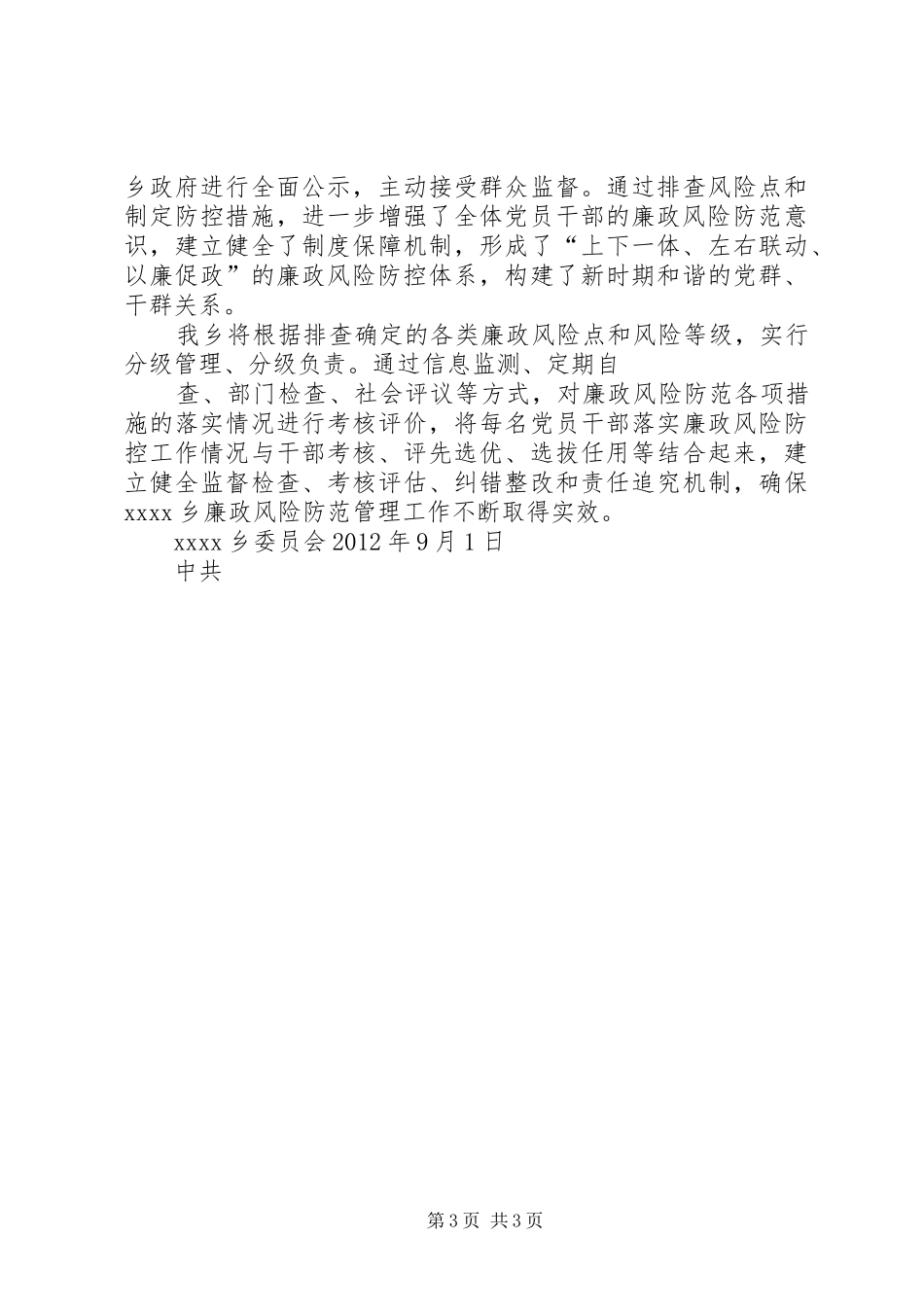 乡政府进行全面公示，主动接受群众监督。通过排查风险点和制定防控措施，进一步增强了全体党员干部的廉政风险防范意识，建立健全了制度保障机制，形成了“上下一体、左右联动、以廉促政”的廉政风险防控体系，构建了新时期和谐的党群、干群关系。

我乡将根据排查确定的各类廉政风险点和风险等级，实行分级管理、分级负责。通过信息监测、定期自

查、部门检查、社会评议等方式，对廉政风险防范各项措施的落实情况进行考核评价，将每名党员干部落实廉政风险防控工作情况与干部考核、评先选优、选拔任用等结合起来，建立健全监督检查、考核评估、纠错整改和责任追究机制，确保xxxx乡廉政风险防范管理工作不断取得实效。

xxxx乡委员会2012年9月1日

中共

第3页 共3页